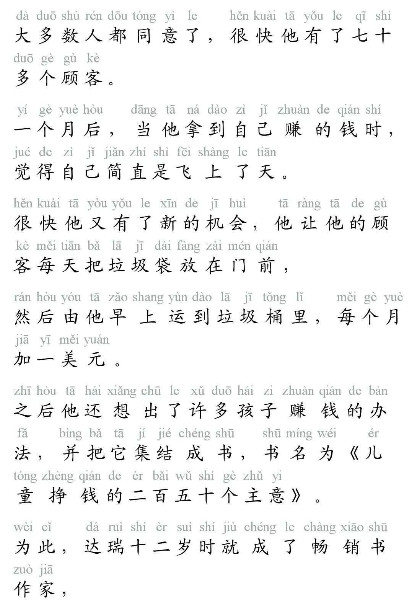 dà duō shù rén dōu tóng yì le hěn kuài tā yǒu le qī shí
大多数人都同意了，很快他有了七十
duō gè gù kè
多个顾客。

yí gè yuè hòu dāng tā ná dào zì jǐ zhuàn de qián shí
一个月后，当他拿到自己赚的钱时，
jué de zì jǐ jiǎn zhí shì fēi shàng le tiān
觉得自己简直是飞上了天。

hěn kuài tā yòu yǒu le xīn de jī huì tā ràng tā de gù
很快他又有了新的机会，他让他的顾
kè měi tiān bǎ lā jī dài fàng zài mén qián
客每天把垃圾袋放在门前，

rán hòu yóu tā zǎo shang yùn dào lā jī tǒng lǐ měi gè yuè
然后由他早上运到垃圾桶里，每个月
jiā yī měi yuán
加一美元。

zhī hòu tā hái xiǎng chū le xǔ duō hái zi zhuàn qián de bàn
之后他还想出了许多孩子赚钱的办
fǎ bìng bǎ tā jí jié chéng shū shū míng wéi ér
法，并把它集结成书，书名为《儿
tóng zhèng qián de èr bǎi wǔ shí gè zhǔ yì
童挣钱的二百五十个主意》。

wèi cǐ dá ruì shí èr suì shí jiù chéng le chàng xiāo shū
为此，达瑞十二岁时就成了畅销书
zuò jiā
作家，